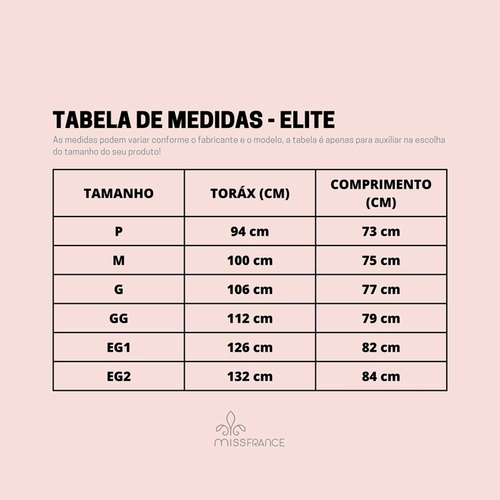 TABELA DE MEDIDAS - ELITE

As medidas podem variar conforme o fabricante e o modelo, a tabela é apenas para auxiliar na escolha do tamanho do seu produto!

| TAMANHO | TORÁX (CM) | COMPRIMENTO (CM) |
|---|---|---|
| P | 94 cm | 73 cm |
| M | 100 cm | 75 cm |
| G | 106 cm | 77 cm |
| GG | 112 cm | 79 cm |
| EG1 | 126 cm | 82 cm |
| EG2 | 132 cm | 84 cm |

MISSFRANCE